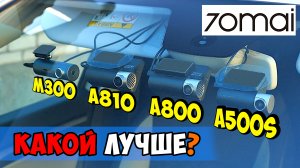 70mai

M300

A810

A800

A500S

КАКОЙ ЛУЧШЕ?